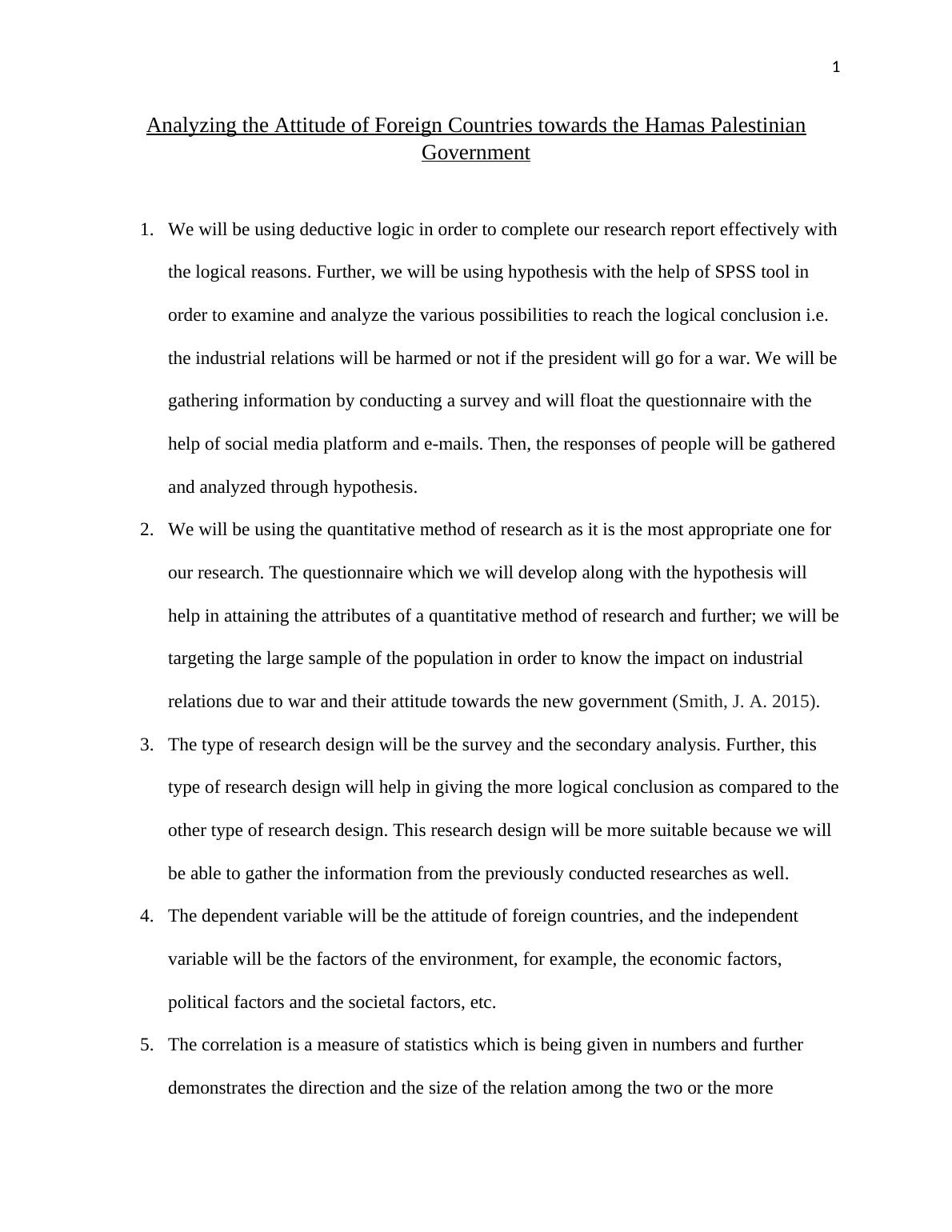 1

Analyzing the Attitude of Foreign Countries towards the Hamas Palestinian Government

1. We will be using deductive logic in order to complete our research report effectively with the logical reasons. Further, we will be using hypothesis with the help of SPSS tool in order to examine and analyze the various possibilities to reach the logical conclusion i.e. the industrial relations will be harmed or not if the president will go for a war. We will be gathering information by conducting a survey and will float the questionnaire with the help of social media platform and e-mails. Then, the responses of people will be gathered and analyzed through hypothesis.

2. We will be using the quantitative method of research as it is the most appropriate one for our research. The questionnaire which we will develop along with the hypothesis will help in attaining the attributes of a quantitative method of research and further; we will be targeting the large sample of the population in order to know the impact on industrial relations due to war and their attitude towards the new government (Smith, J. A. 2015).

3. The type of research design will be the survey and the secondary analysis. Further, this type of research design will help in giving the more logical conclusion as compared to the other type of research design. This research design will be more suitable because we will be able to gather the information from the previously conducted researches as well.

4. The dependent variable will be the attitude of foreign countries, and the independent variable will be the factors of the environment, for example, the economic factors, political factors and the societal factors, etc.

5. The correlation is a measure of statistics which is being given in numbers and further demonstrates the direction and the size of the relation among the two or the more